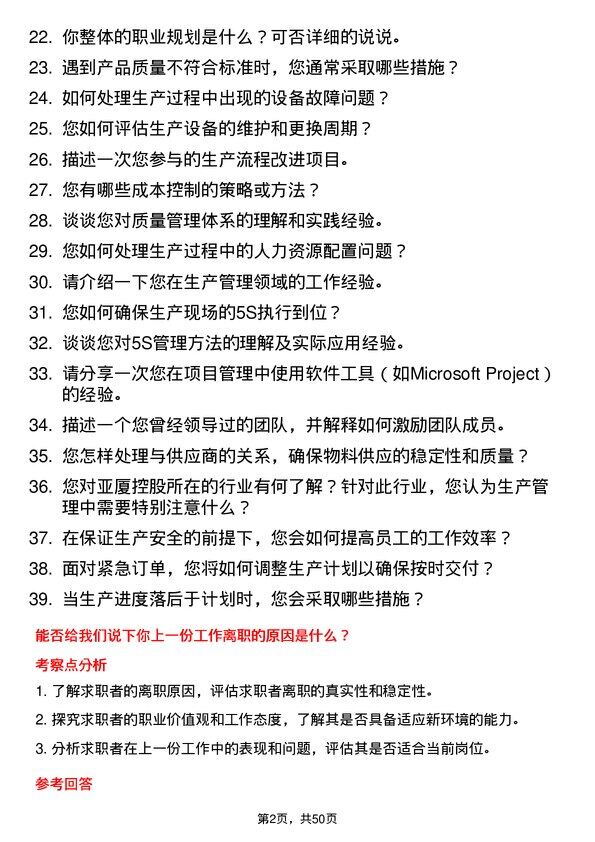 22. 你整体的职业规划是什么？可否详细的说说。

23. 遇到产品质量不符合标准时，您通常采取哪些措施？

24. 如何处理生产过程中出现的设备故障问题？

25. 您如何评估生产设备的维护和更换周期？

26. 描述一次您参与的生产流程改进项目。

27. 您有哪些成本控制的策略或方法？

28. 谈谈您对质量管理体系的理解和实践经验。

29. 您如何处理生产过程中的人力资源配置问题？

30. 请介绍一下您在生产管理领域的工作经验。

31. 您如何确保生产现场的5S执行到位？

32. 谈谈您对5S管理方法的理解及实际应用经验。

33. 请分享一次您在项目管理中使用软件工具（如Microsoft Project）的经验。

34. 描述一个您曾经领导过的团队，并解释如何激励团队成员。

35. 您怎样处理与供应商的关系，确保物料供应的稳定性和质量？

36. 您对亚厦控股所在的行业有何了解？针对此行业，您认为生产管理中需要特别注意什么？

37. 在保证生产安全的前提下，您会如何提高员工的工作效率？

38. 面对紧急订单，您将如何调整生产计划以确保按时交付？

39. 当生产进度落后于计划时，您会采取哪些措施？

能否给我们说下你上一份工作离职的原因是什么？

考察点分析

1. 了解求职者的离职原因，评估求职者离职的真实性和稳定性。

2. 探究求职者的职业价值观和工作态度，了解其是否具备适应新环境的能力。

3. 分析求职者在上一份工作中的表现和问题，评估其是否适合当前岗位。

参考回答

第2页，共50页